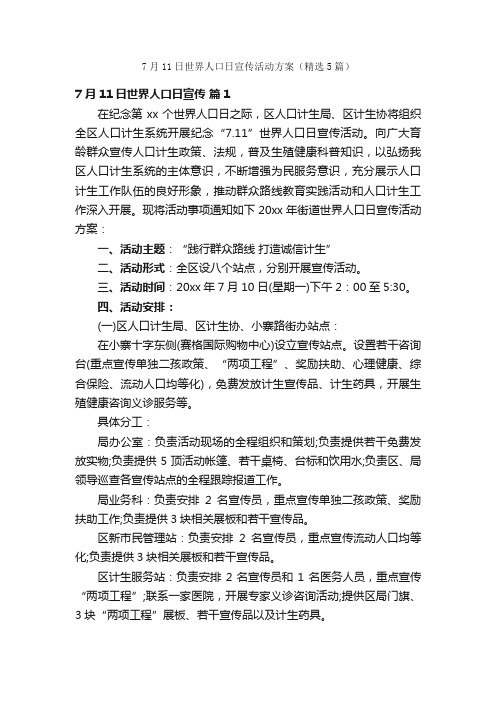 7 月 11 日世界人口日宣传活动方案（精选 5 篇）

7 月 11 日世界人口日宣传 篇 1

在纪念第 xx 个世界人口日之际，区人口计生局、区计生协将组织全区人口计生系统开展纪念“7.11”世界人口日宣传活动。向广大育龄群众宣传人口计生政策、法规，普及生殖健康科普知识，以弘扬我区人口计生系统的主体意识，不断增强为民服务意识，充分展示人口计生工作队伍的良好形象，推动群众路线教育实践活动和人口计生工作深入开展。现将活动事项通知如下 20xx 年街道世界人口日宣传活动方案：

一、活动主题：“践行群众路线 打造诚信计生”

二、活动形式：全区设八个站点，分别开展宣传活动。

三、活动时间：20xx 年 7 月 10 日(星期一)下午 2：00 至 5:30。

四、活动安排：

(一)区人口计生局、区计生协、小寨路街办站点：

在小寨十字东侧(赛格国际购物中心)设立宣传站点。设置若干咨询台(重点宣传单独二孩政策、“两项工程”、奖励扶助、心理健康、综合保险、流动人口均等化)，免费发放计生宣传品、计生药具，开展生殖健康咨询义诊服务等。

具体分工：

局办公室：负责活动现场的全程组织和策划;负责提供若干免费发放实物;负责提供 5 顶活动帐篷、若干桌椅、台标和饮用水;负责区、局领导巡查各宣传站点的全程跟踪报道工作。

局业务科：负责安排 2 名宣传员，重点宣传单独二孩政策、奖励扶助工作;负责提供 3 块相关展板和若干宣传品。

区新市民管理站：负责安排 2 名宣传员，重点宣传流动人口均等化;负责提供 3 块相关展板和若干宣传品。

区计生服务站：负责安排 2 名宣传员和 1 名医务人员，重点宣传“两项工程”;联系一家医院，开展专家义诊咨询活动;提供区局门旗、3 块“两项工程”展板、若干宣传品以及计生药具。